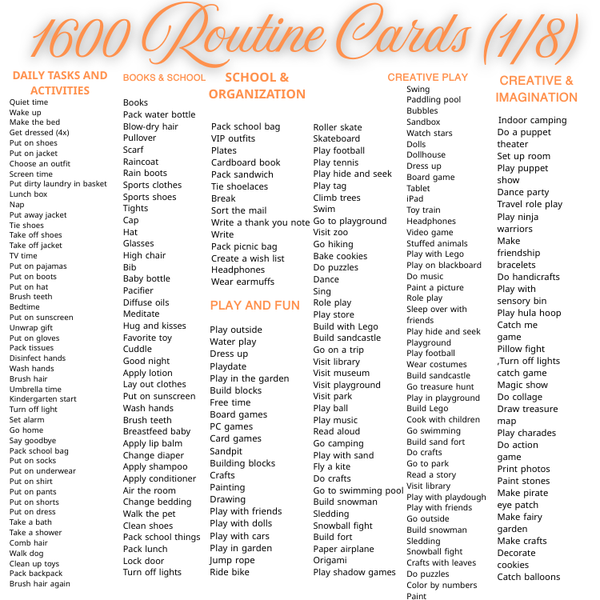 1600 Routine Cards (1/8)

DAILY TASKS AND ACTIVITIES
Quiet time
Wake up
Make the bed
Get dressed (4x)
Put on shoes
Put on jacket
Choose an outfit
Screen time
Put dirty laundry in basket
Lunch box
Nap
Put away jacket
Tie shoes
Take off shoes
Take off jacket
TV time
Put on pajamas
Put on boots
Put on hat
Brush teeth
Bedtime
Put on sunscreen
Unwrap gift
Put on gloves
Pack tissues
Disinfect hands
Wash hands
Brush hair
Umbrella time
Kindergarten start
Turn off light
Set alarm
Go home
Say goodbye
Pack school bag
Put on socks
Put on underwear
Put on shirt
Put on pants
Put on shorts
Put on dress
Take a bath
Take a shower
Comb hair
Walk dog
Clean up toys
Pack backpack
Brush hair again

BOOKS & SCHOOL
Books
Pack water bottle
Blow-dry hair
Pullover
Scarf
Raincoat
Rain boots
Sports clothes
Sports shoes
Tights
Cap
Hat
Glasses
High chair
Bib
Baby bottle
Pacifier
Diffuse oils
Meditate
Hug and kisses
Favorite toy
Cuddle
Good night
Apply lotion
Lay out clothes
Put on sunscreen
Wash hands
Brush teeth
Breastfeed baby
Apply lip balm
Change diaper
Apply shampoo
Apply conditioner
Air the room
Change bedding
Walk the pet
Clean shoes
Pack school things
Pack lunch
Lock door
Turn off lights

SCHOOL & ORGANIZATION
Pack school bag
VIP outfits
Plates
Cardboard book
Pack sandwich
Tie shoelaces
Break
Sort the mail
Write a thank you note
Write
Pack picnic bag
Create a wish list
Headphones
Wear earmuffs

PLAY AND FUN
Play outside
Water play
Dress up
Playdate
Play in the garden
Build blocks
Free time
Board games
PC games
Card games
Sandpit
Building blocks
Crafts
Painting
Drawing
Play with friends
Play with dolls
Play with cars
Play in garden
Jump rope
Ride bike

Roller skate
Skateboard
Play football
Play tennis
Play hide and seek
Play tag
Climb trees
Swim
Go to playground
Visit zoo
Go hiking
Bake cookies
Do puzzles
Dance
Sing
Role play
Play store
Build with Lego
Build sandcastle
Go on a trip
Visit library
Visit museum
Visit playground
Visit park
Play ball
Play music
Read aloud
Go camping
Play with sand
Fly a kite
Do crafts
Go to swimming pool
Build snowman
Sledding
Snowball fight
Build fort
Paper airplane
Origami
Play shadow games

CREATIVE PLAY
Swing
Paddling pool
Bubbles
Sandbox
Watch stars
Dolls
Dollhouse
Dress up
Board game
Tablet
iPad
Toy train
Headphones
Video game
Stuffed animals
Play with Lego
Play on blackboard
Do music
Paint a picture
Role play
Sleep over with friends
Play hide and seek
Playground
Play football
Wear costumes
Build sandcastle
Go treasure hunt
Play in playground
Build Lego
Cook with children
Go swimming
Build sand fort
Do crafts
Go to park
Read a story
Visit library
Play with playdough
Play with friends
Go outside
Build snowman
Sledding
Snowball fight
Crafts with leaves
Do puzzles
Color by numbers
Paint

CREATIVE & IMAGINATION
Indoor camping
Do a puppet theater
Set up room
Play puppet show
Dance party
Travel role play
Play ninja warriors
Make friendship bracelets
Do handicrafts
Play with sensory bin
Play hula hoop
Catch me game
Pillow fight
,Turn off lights catch game
Magic show
Do collage
Draw treasure map
Play charades
Do action game
Print photos
Paint stones
Make pirate eye patch
Make fairy garden
Make crafts
Decorate cookies
Catch balloons